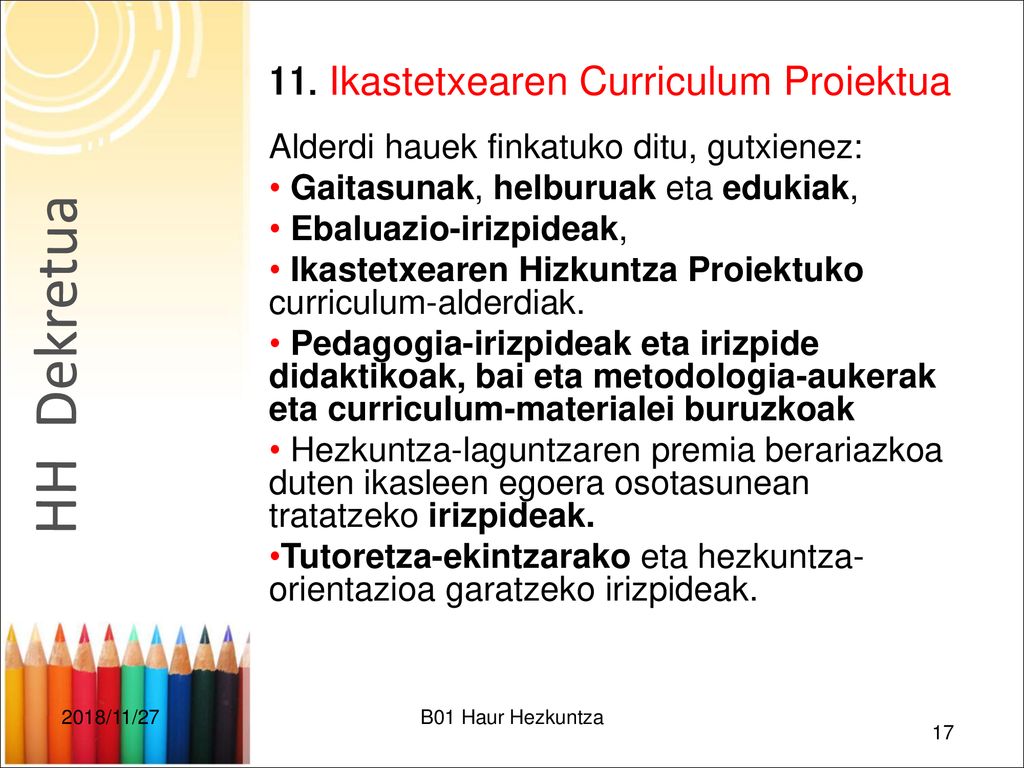 HH Dekretua

11. Ikastetxearen Curriculum Proiektua

Alderdi hauek finkatuko ditu, gutxienez:

• Gaitasunak, helburuak eta edukiak,

• Ebaluazio-irizpideak,

• Ikastetxearen Hizkuntza Proiektuko curriculum-alderdiak.

• Pedagogia-irizpideak eta irizpide didaktikoak, bai eta metodologia-aukerak eta curriculum-materialei buruzkoak

• Hezkuntza-laguntzaren premia berariazkoa duten ikasleen egoera osotasunean tratatzeko irizpideak.

•Tutoretza-ekintzarako eta hezkuntza-orientazioa garatzeko irizpideak.

2018/11/27

B01 Haur Hezkuntza

17